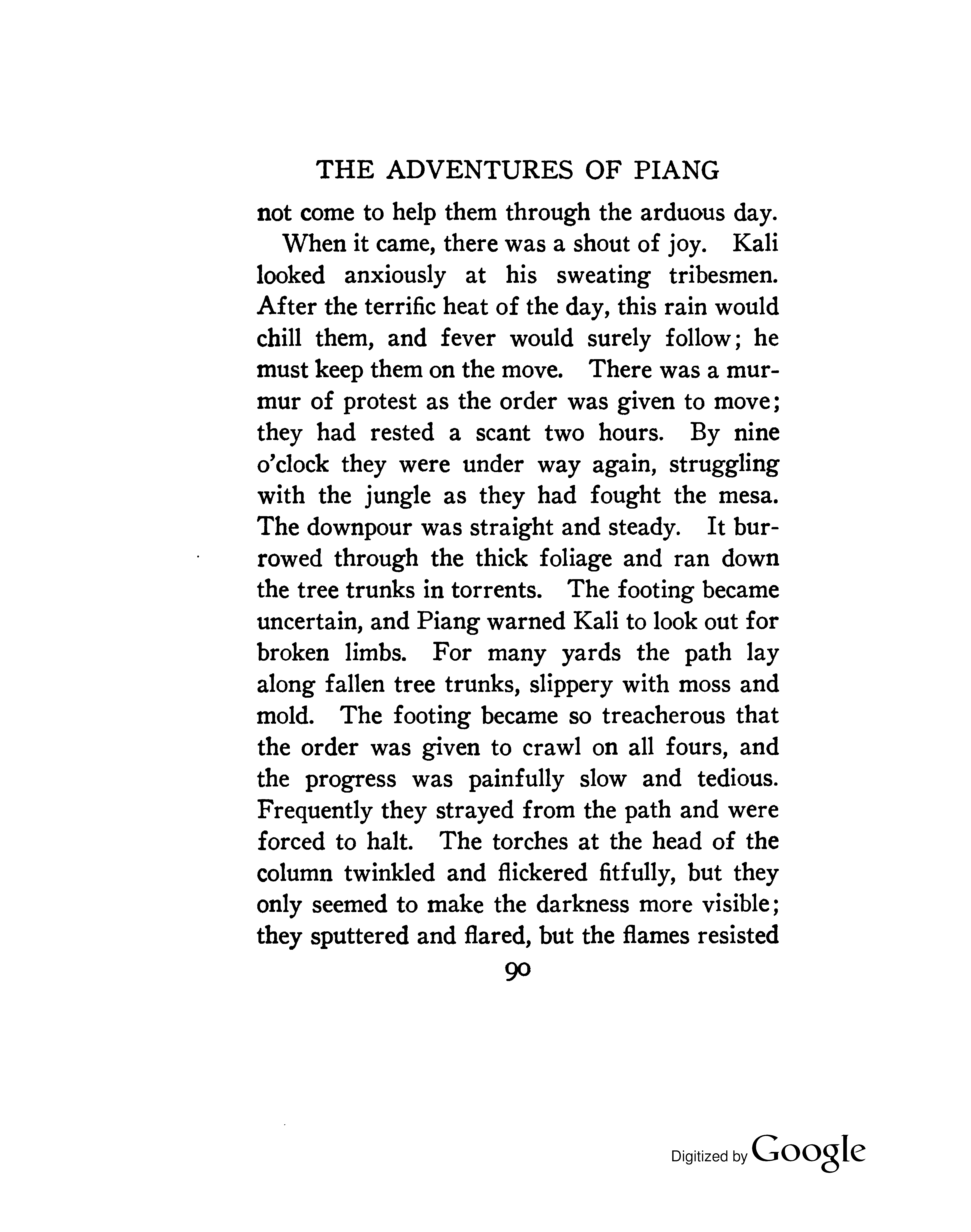 THE ADVENTURES OF PIANG

not come to help them through the arduous day.

When it came, there was a shout of joy. Kali looked anxiously at his sweating tribesmen. After the terrific heat of the day, this rain would chill them, and fever would surely follow; he must keep them on the move. There was a murmur of protest as the order was given to move; they had rested a scant two hours. By nine o'clock they were under way again, struggling with the jungle as they had fought the mesa. The downpour was straight and steady. It burrowed through the thick foliage and ran down the tree trunks in torrents. The footing became uncertain, and Piang warned Kali to look out for broken limbs. For many yards the path lay along fallen tree trunks, slippery with moss and mold. The footing became so treacherous that the order was given to crawl on all fours, and the progress was painfully slow and tedious. Frequently they strayed from the path and were forced to halt. The torches at the head of the column twinkled and flickered fitfully, but they only seemed to make the darkness more visible; they sputtered and flared, but the flames resisted

90

Digitized by Google